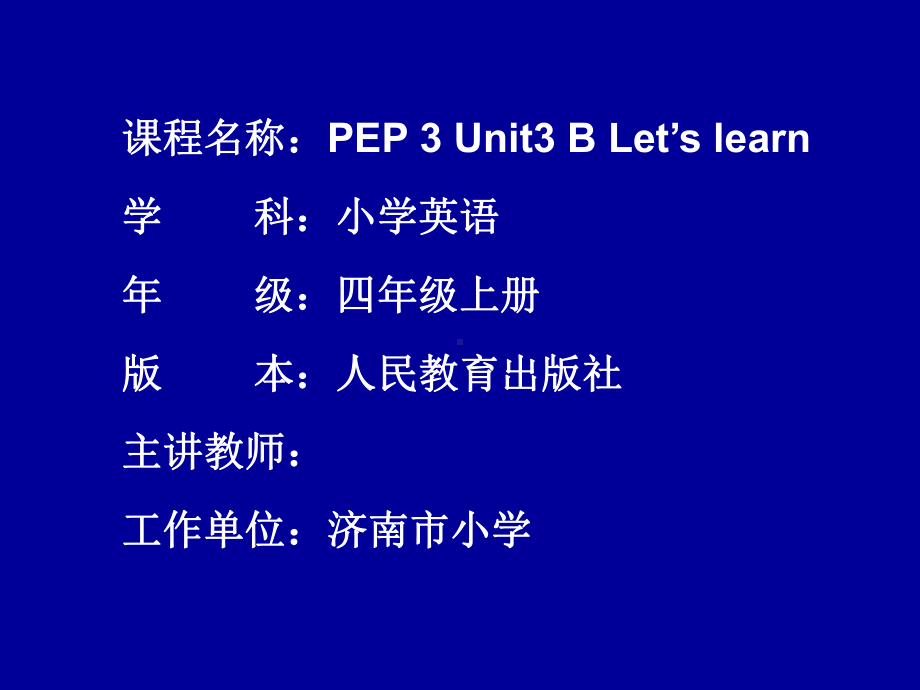 课程名称：PEP 3 Unit3 B Let’s learn

学　　科：小学英语

年　　级：四年级上册

版　　本：人民教育出版社

主讲教师：

工作单位：济南市小学